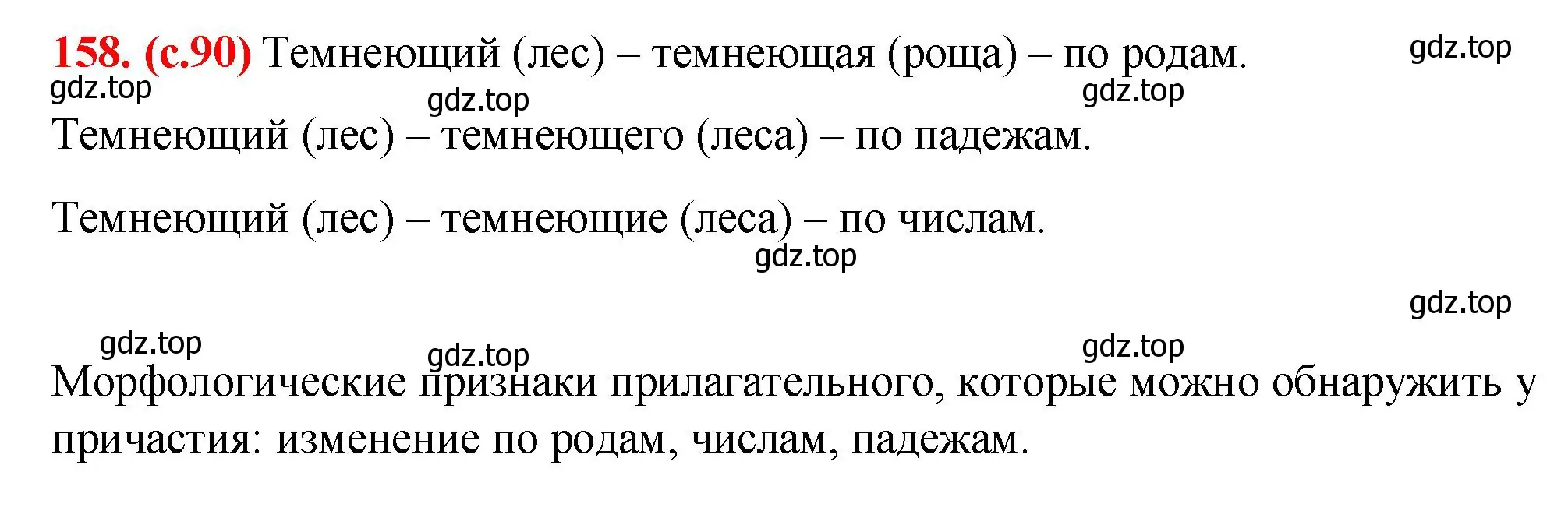 158. (с.90) Темнеющий (лес) – темнеющая (роща) – по родам. gdz.top
gdz.top gdz.top gdz.top
Темнеющий (лес) – темнеющего (леса) – по падежам.

Темнеющий (лес) – темнеющие (леса) – по числам.
gdz.top

gdz.top
gdz.top gdz.top gdz.top
Морфологические признаки прилагательного, которые можно обнаружить у причастия: изменение по родам, числам, падежам.